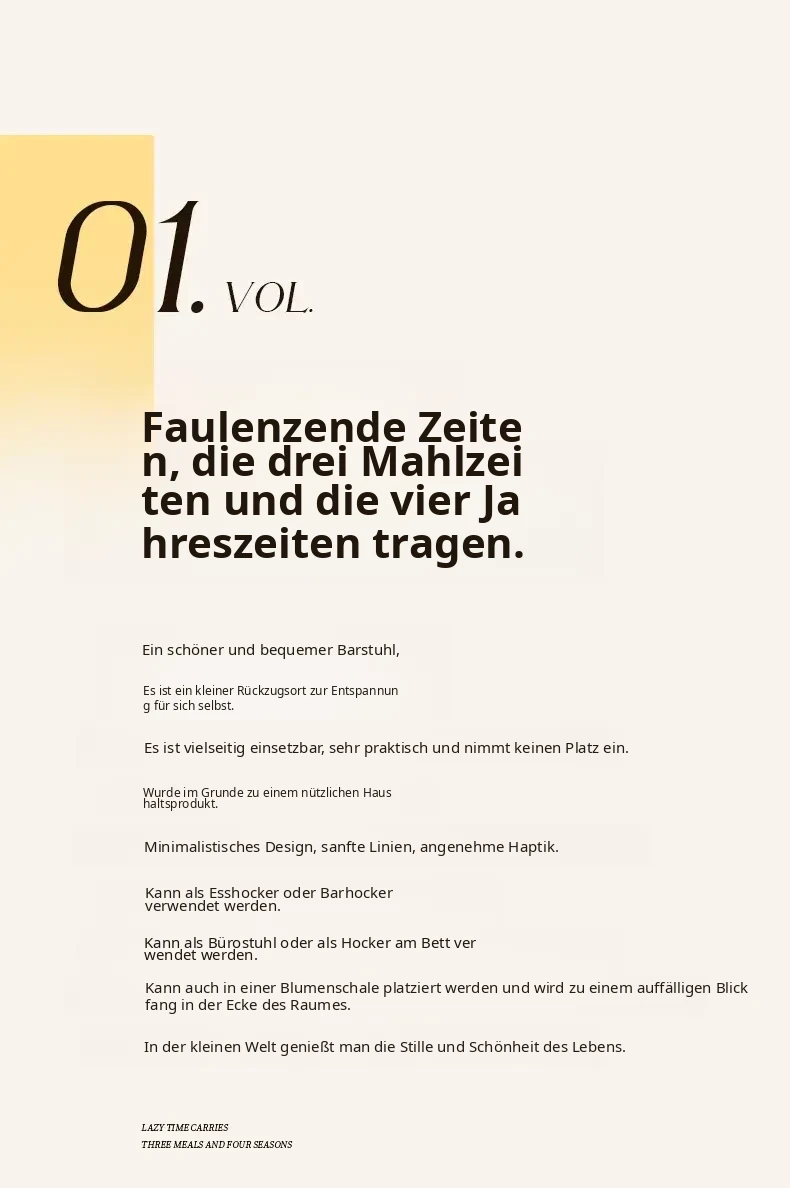 01. VOL.

Faulenzende Zeiten, die drei Mahlzeiten und die vier Jahreszeiten tragen.

Ein schöner und bequemer Barstuhl,

Es ist ein kleiner Rückzugsort zur Entspannung für sich selbst.

Es ist vielseitig einsetzbar, sehr praktisch und nimmt keinen Platz ein.

Wurde im Grunde zu einem nützlichen Haushaltsprodukt.

Minimalistisches Design, sanfte Linien, angenehme Haptik.

Kann als Esshocker oder Barhocker verwendet werden.

Kann als Bürostuhl oder als Hocker am Bett verwendet werden.

Kann auch in einer Blumenschale platziert werden und wird zu einem auffälligen Blickfang in der Ecke des Raumes.

In der kleinen Welt genießt man die Stille und Schönheit des Lebens.

LAZY TIME CARRIES
THREE MEALS AND FOUR SEASONS